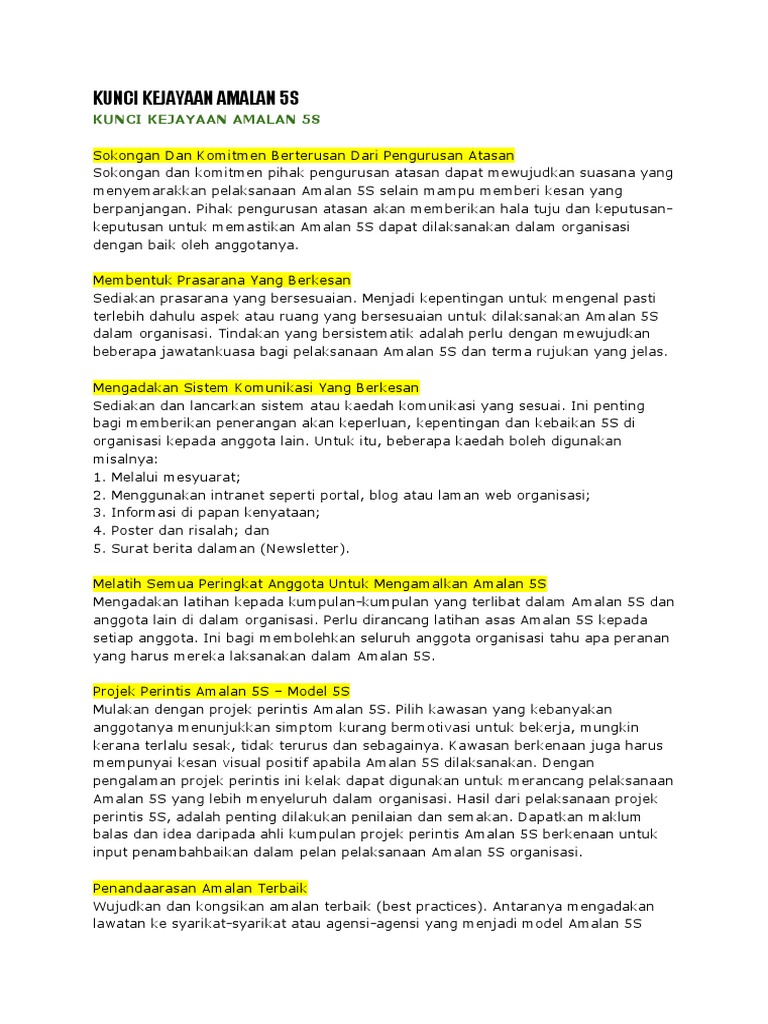 KUNCI KEJAYAAN AMALAN 5S

KUNCI KEJAYAAN AMALAN 5S

Sokongan Dan Komitmen Berterusan Dari Pengurusan Atasan
Sokongan dan komitmen pihak pengurusan atasan dapat mewujudkan suasana yang menyemarakkan pelaksanaan Amalan 5S selain mampu memberi kesan yang berpanjangan. Pihak pengurusan atasan akan memberikan hala tuju dan keputusan-keputusan untuk memastikan Amalan 5S dapat dilaksanakan dalam organisasi dengan baik oleh anggotanya.

Membentuk Prasarana Yang Berkesan
Sediakan prasarana yang bersesuaian. Menjadi kepentingan untuk mengenal pasti terlebih dahulu aspek atau ruang yang bersesuaian untuk dilaksanakan Amalan 5S dalam organisasi. Tindakan yang bersistematik adalah perlu dengan mewujudkan beberapa jawatankuasa bagi pelaksanaan Amalan 5S dan terma rujukan yang jelas.

Mengadakan Sistem Komunikasi Yang Berkesan
Sediakan dan lancarkan sistem atau kaedah komunikasi yang sesuai. Ini penting bagi memberikan penerangan akan keperluan, kepentingan dan kebaikan 5S di organisasi kepada anggota lain. Untuk itu, beberapa kaedah boleh digunakan misalnya:
1. Melalui mesyuarat;
2. Menggunakan intranet seperti portal, blog atau laman web organisasi;
3. Informasi di papan kenyataan;
4. Poster dan risalah; dan
5. Surat berita dalaman (Newsletter).

Melatih Semua Peringkat Anggota Untuk Mengamalkan Amalan 5S
Mengadakan latihan kepada kumpulan-kumpulan yang terlibat dalam Amalan 5S dan anggota lain di dalam organisasi. Perlu dirancang latihan asas Amalan 5S kepada setiap anggota. Ini bagi membolehkan seluruh anggota organisasi tahu apa peranan yang harus mereka laksanakan dalam Amalan 5S.

Projek Perintis Amalan 5S – Model 5S
Mulakan dengan projek perintis Amalan 5S. Pilih kawasan yang kebanyakan anggotanya menunjukkan simptom kurang bermotivasi untuk bekerja, mungkin kerana terlalu sesak, tidak terurus dan sebagainya. Kawasan berkenaan juga harus mempunyai kesan visual positif apabila Amalan 5S dilaksanakan. Dengan pengalaman projek perintis ini kelak dapat digunakan untuk merancang pelaksanaan Amalan 5S yang lebih menyeluruh dalam organisasi. Hasil dari pelaksanaan projek perintis 5S, adalah penting dilakukan penilaian dan semakan. Dapatkan maklum balas dan idea daripada ahli kumpulan projek perintis Amalan 5S berkenaan untuk input penambahbaikan dalam pelan pelaksanaan Amalan 5S organisasi.

Penandaarasan Amalan Terbaik
Wujudkan dan kongsikan amalan terbaik (best practices). Antaranya mengadakan lawatan ke syarikat-syarikat atau agensi-agensi yang menjadi model Amalan 5S